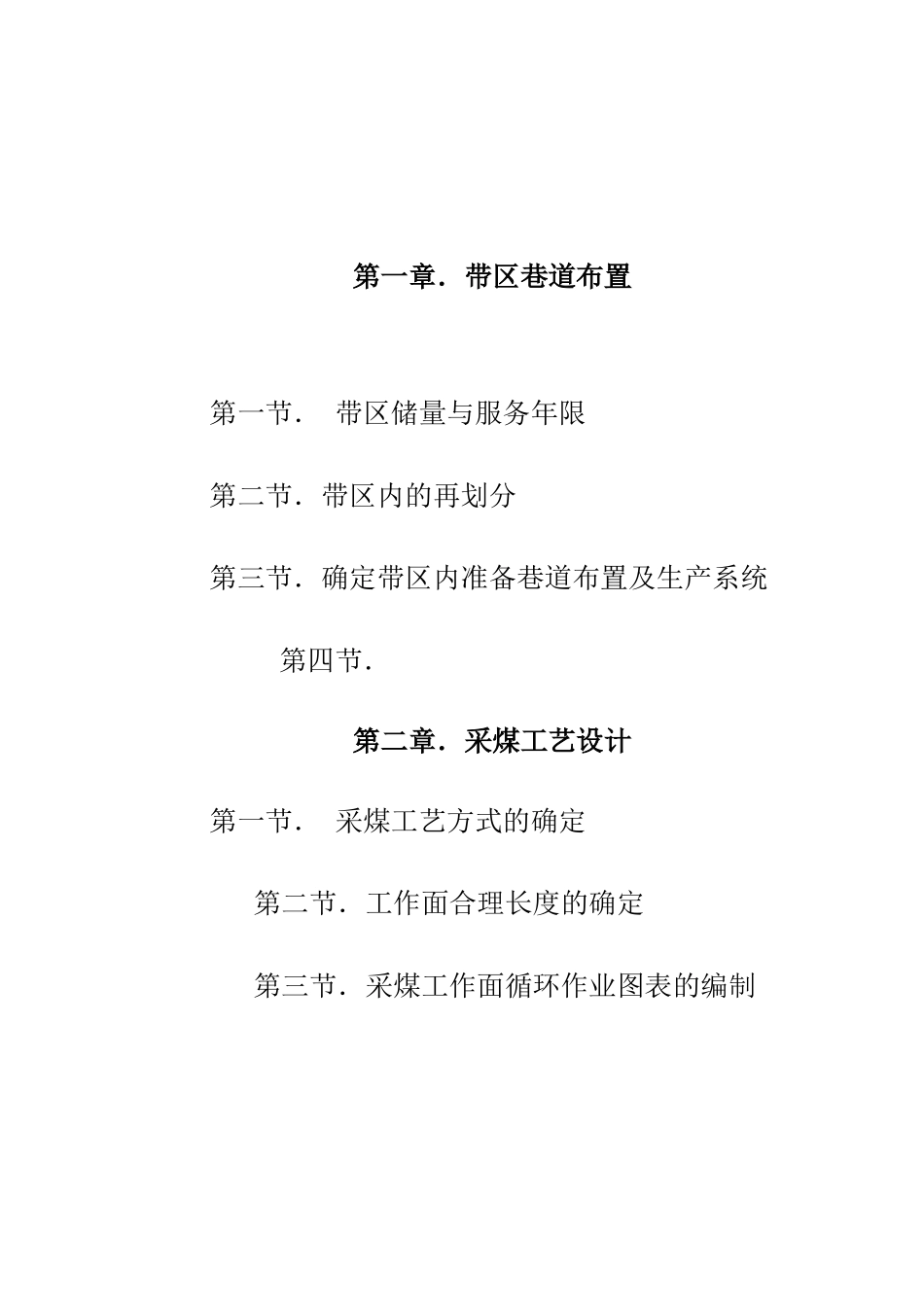 第一章．带区巷道布置

第一节．　带区储量与服务年限

第二节．带区内的再划分

第三节．确定带区内准备巷道布置及生产系统

第四节．

第二章．采煤工艺设计

第一节．　采煤工艺方式的确定

第二节．工作面合理长度的确定

第三节．采煤工作面循环作业图表的编制